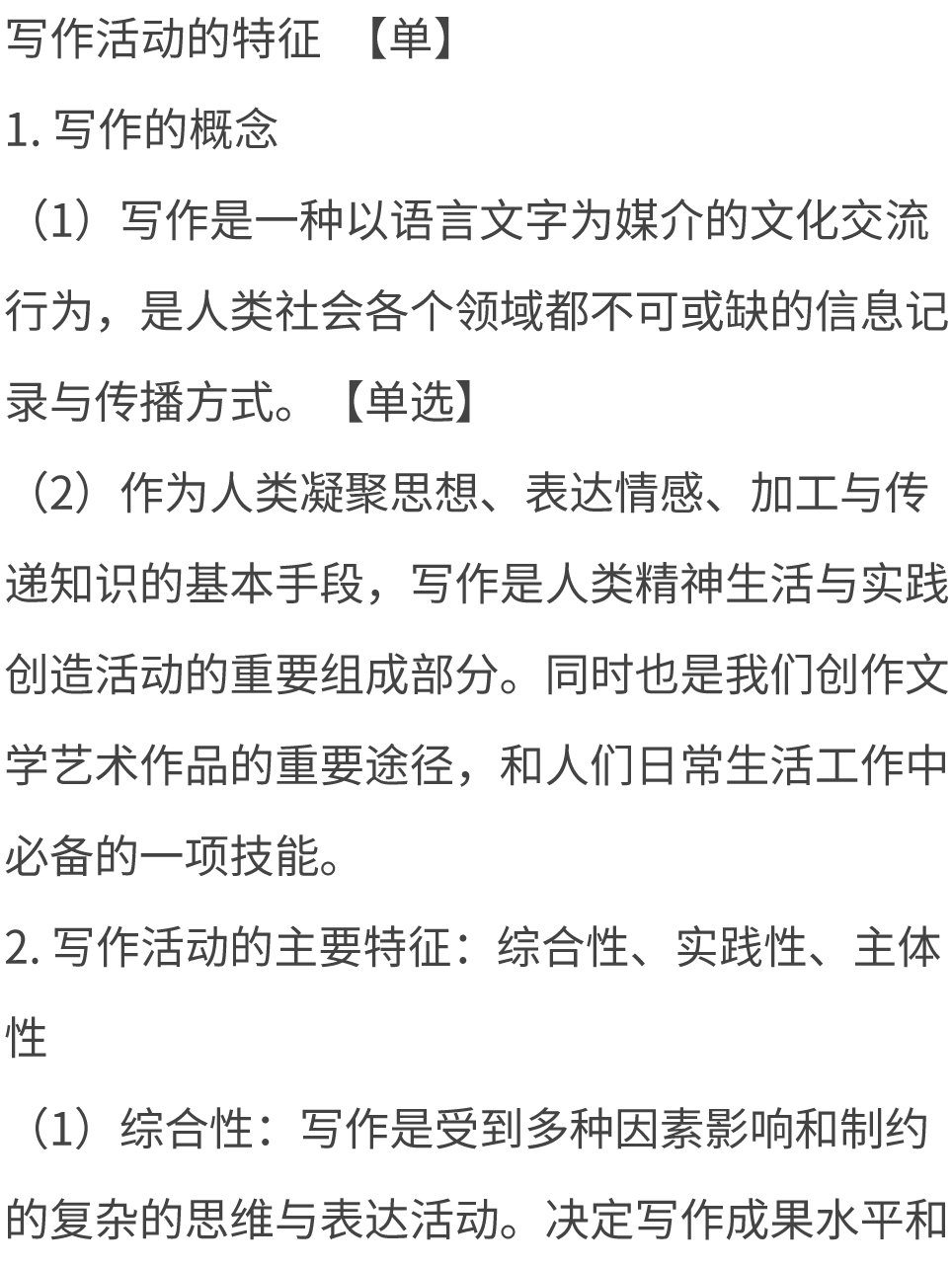 写作活动的特征 【单】

1. 写作的概念

（1）写作是一种以语言文字为媒介的文化交流行为，是人类社会各个领域都不可或缺的信息记录与传播方式。【单选】

（2）作为人类凝聚思想、表达情感、加工与传递知识的基本手段，写作是人类精神生活与实践创造活动的重要组成部分。同时也是我们创作文学艺术作品的重要途径，和人们日常生活工作中必备的一项技能。

2. 写作活动的主要特征：综合性、实践性、主体性

（1）综合性：写作是受到多种因素影响和制约的复杂的思维与表达活动。决定写作成果水平和